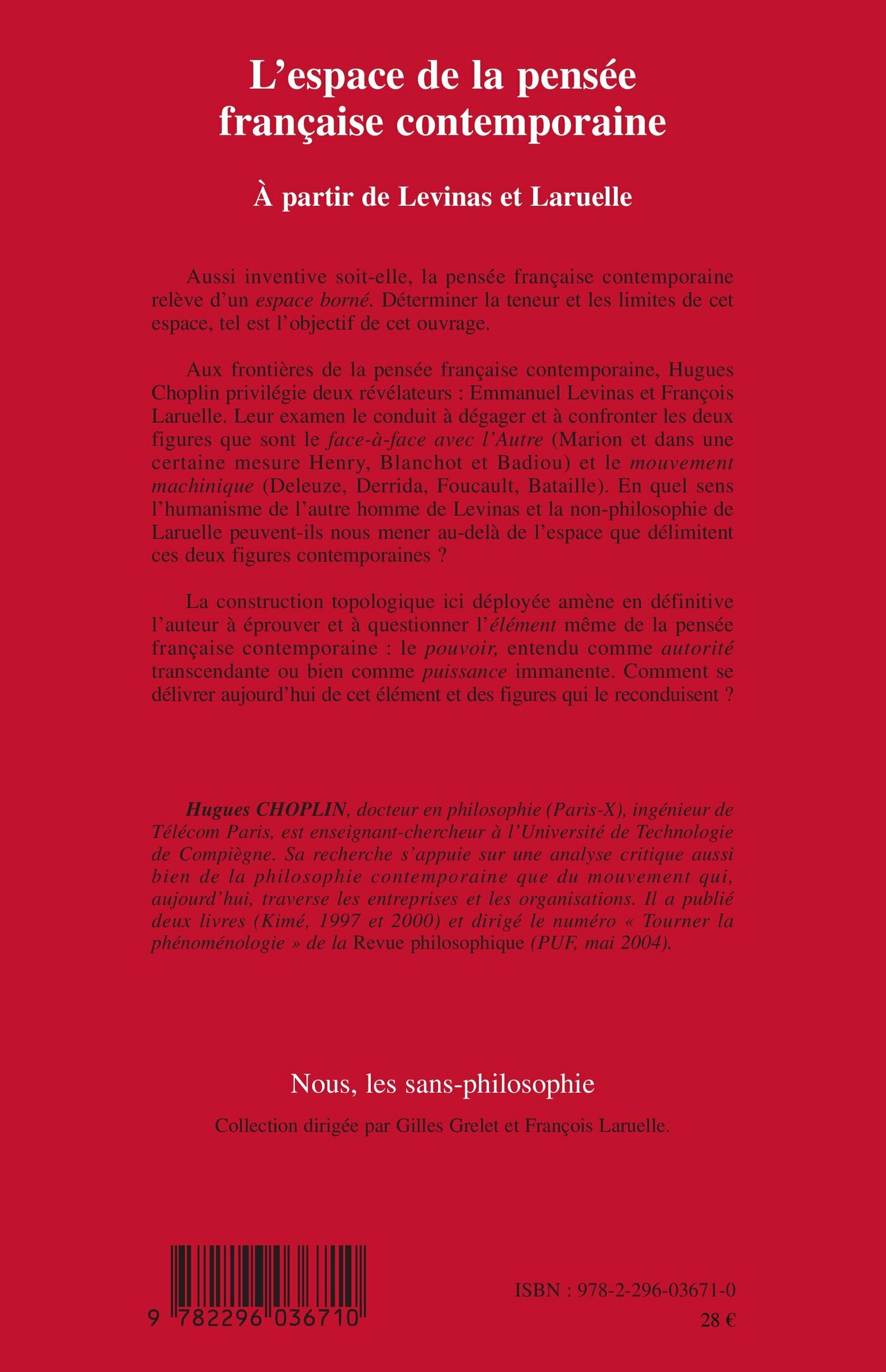 L'espace de la pensée française contemporaine

À partir de Levinas et Laruelle

Aussi inventive soit-elle, la pensée française contemporaine relève d'un espace borné. Déterminer la teneur et les limites de cet espace, tel est l'objectif de cet ouvrage.

Aux frontières de la pensée française contemporaine, Hugues Choplin privilégie deux révélateurs : Emmanuel Levinas et François Laruelle. Leur examen le conduit à dégager et à confronter les deux figures que sont le face-à-face avec l'Autre (Marion et dans une certaine mesure Henry, Blanchot et Badiou) et le mouvement machinique (Deleuze, Derrida, Foucault, Bataille). En quel sens l'humanisme de l'autre homme de Levinas et la non-philosophie de Laruelle peuvent-ils nous mener au-delà de l'espace que délimitent ces deux figures contemporaines ?

La construction topologique ici déployée amène en définitive l'auteur à éprouver et à questionner l'élément même de la pensée française contemporaine : le pouvoir, entendu comme autorité transcendante ou bien comme puissance immanente. Comment se délivrer aujourd'hui de cet élément et des figures qui le reconduisent ?

Hugues CHOPLIN, docteur en philosophie (Paris-X), ingénieur de Télécom Paris, est enseignant-chercheur à l'Université de Technologie de Compiègne. Sa recherche s'appuie sur une analyse critique aussi bien de la philosophie contemporaine que du mouvement qui, aujourd'hui, traverse les entreprises et les organisations. Il a publié deux livres (Kimé, 1997 et 2000) et dirigé le numéro « Tourner la phénoménologie » de la Revue philosophique (PUF, mai 2004).

Nous, les sans-philosophie

Collection dirigée par Gilles Grelet et François Laruelle.

9 782296 036710

ISBN : 978-2-296-03671-0

28 €